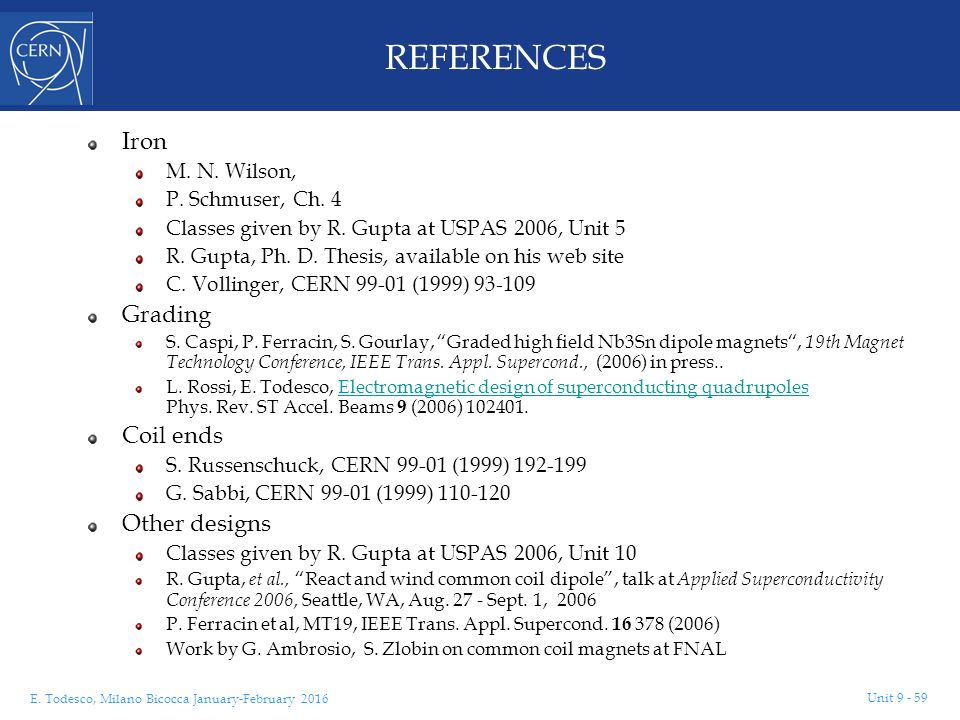 CERN

REFERENCES

Iron

M. N. Wilson,

P. Schmuser, Ch. 4

Classes given by R. Gupta at USPAS 2006, Unit 5

R. Gupta, Ph. D. Thesis, available on his web site

C. Vollinger, CERN 99-01 (1999) 93-109

Grading

S. Caspi, P. Ferracin, S. Gourlay, “Graded high field Nb3Sn dipole magnets“, 19th Magnet Technology Conference, IEEE Trans. Appl. Supercond., (2006) in press..

L. Rossi, E. Todesco, Electromagnetic design of superconducting quadrupoles Phys. Rev. ST Accel. Beams 9 (2006) 102401.

Coil ends

S. Russenschuck, CERN 99-01 (1999) 192-199

G. Sabbi, CERN 99-01 (1999) 110-120

Other designs

Classes given by R. Gupta at USPAS 2006, Unit 10

R. Gupta, et al., “React and wind common coil dipole”, talk at Applied Superconductivity Conference 2006, Seattle, WA, Aug. 27 - Sept. 1, 2006

P. Ferracin et al, MT19, IEEE Trans. Appl. Supercond. 16 378 (2006)

Work by G. Ambrosio, S. Zlobin on common coil magnets at FNAL

E. Todesco, Milano Bicocca January-February 2016

Unit 9 - 59